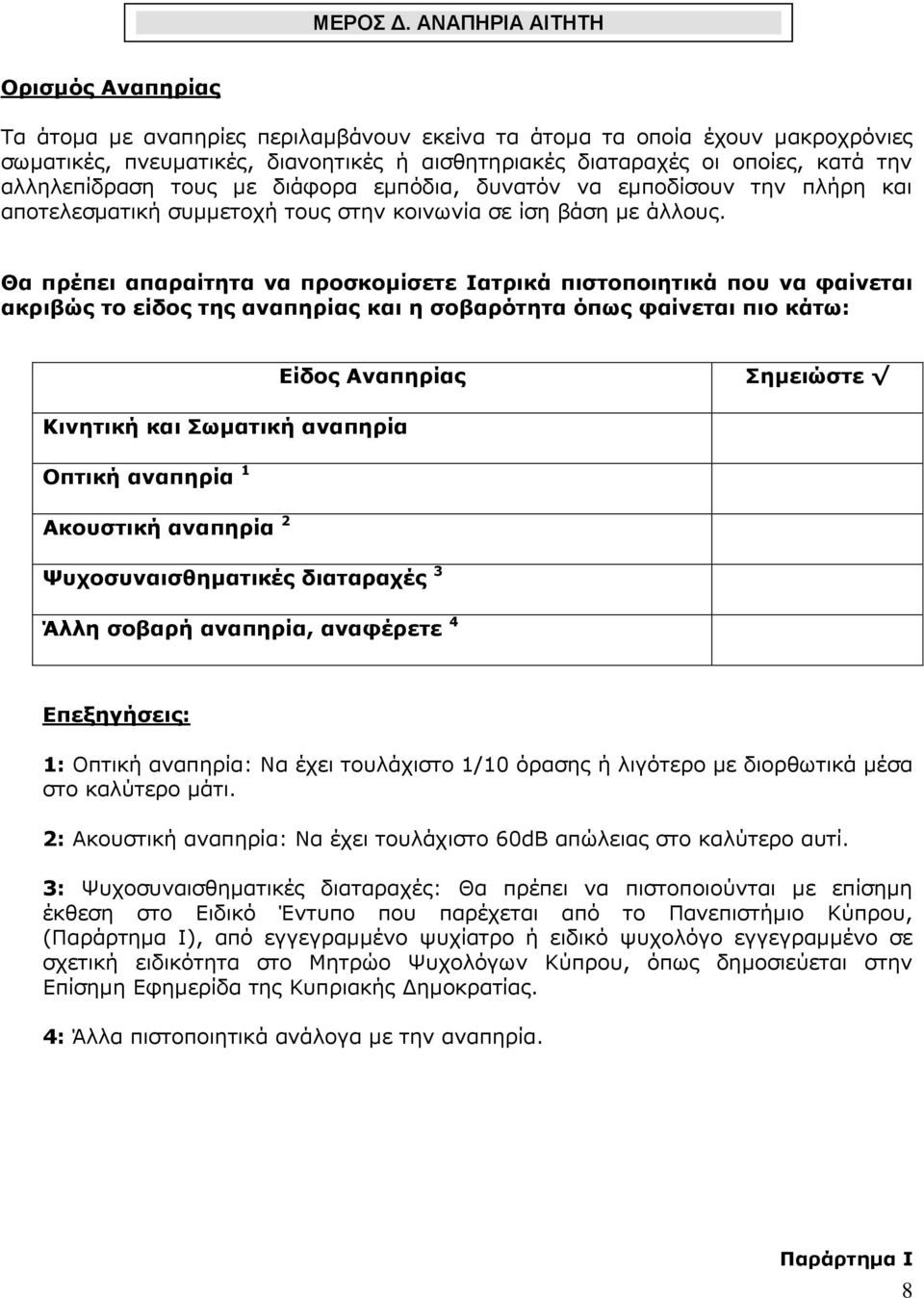 ΜΕΡΟΣ Δ. ΑΝΑΠΗΡΙΑ ΑΙΤΗΤΗ

Ορισμός Αναπηρίας

Τα άτομα με αναπηρίες περιλαμβάνουν εκείνα τα άτομα τα οποία έχουν μακροχρόνιες σωματικές, πνευματικές, διανοητικές ή αισθητηριακές διαταραχές οι οποίες, κατά την αλληλεπίδραση τους με διάφορα εμπόδια, δυνατόν να εμποδίσουν την πλήρη και αποτελεσματική συμμετοχή τους στην κοινωνία σε ίση βάση με άλλους.

Θα πρέπει απαραίτητα να προσκομίσετε Ιατρικά πιστοποιητικά που να φαίνεται ακριβώς το είδος της αναπηρίας και η σοβαρότητα όπως φαίνεται πιο κάτω:

| Είδος Αναπηρίας | Σημειώστε √ |
|---|---|
| Κινητική και Σωματική αναπηρία | |
| Οπτική αναπηρία $^1$ | |
| Ακουστική αναπηρία $^2$ | |
| Ψυχοσυναισθηματικές διαταραχές $^3$ | |
| Άλλη σοβαρή αναπηρία, αναφέρετε $^4$ | |

Επεξηγήσεις:

1: Οπτική αναπηρία: Να έχει τουλάχιστο 1/10 όρασης ή λιγότερο με διορθωτικά μέσα στο καλύτερο μάτι.

2: Ακουστική αναπηρία: Να έχει τουλάχιστο 60dB απώλειας στο καλύτερο αυτί.

3: Ψυχοσυναισθηματικές διαταραχές: Θα πρέπει να πιστοποιούνται με επίσημη έκθεση στο Ειδικό Έντυπο που παρέχεται από το Πανεπιστήμιο Κύπρου, (Παράρτημα Ι), από εγγεγραμμένο ψυχίατρο ή ειδικό ψυχολόγο εγγεγραμμένο σε σχετική ειδικότητα στο Μητρώο Ψυχολόγων Κύπρου, όπως δημοσιεύεται στην Επίσημη Εφημερίδα της Κυπριακής Δημοκρατίας.

4: Άλλα πιστοποιητικά ανάλογα με την αναπηρία.

Παράρτημα Ι

8